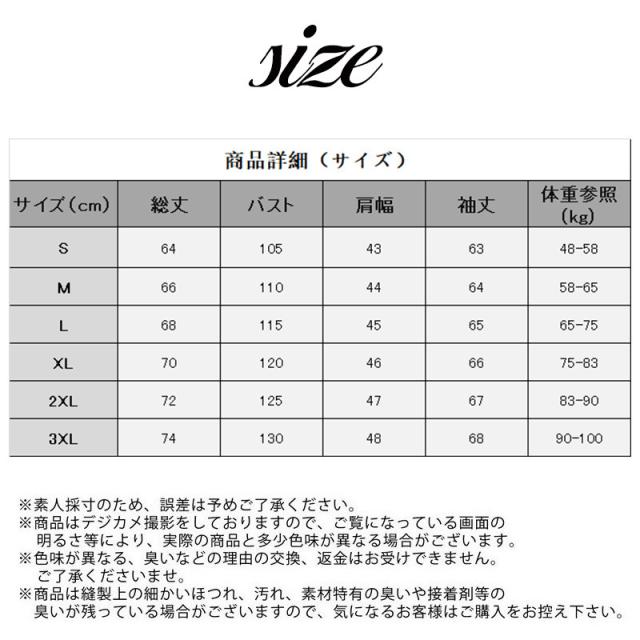 size

商品詳細（サイズ）

| サイズ(cm) | 総丈 | バスト | 肩幅 | 袖丈 | 体重参照(kg) |
|---|---|---|---|---|---|
| S | 64 | 105 | 43 | 63 | 48-58 |
| M | 66 | 110 | 44 | 64 | 58-65 |
| L | 68 | 115 | 45 | 65 | 65-75 |
| XL | 70 | 120 | 46 | 66 | 75-83 |
| 2XL | 72 | 125 | 47 | 67 | 83-90 |
| 3XL | 74 | 130 | 48 | 68 | 90-100 |

※素人採寸のため、誤差は予めご了承ください。
※商品はデジカメ撮影をしておりますので、ご覧になっている画面の明るさ等により、実際の商品と多少色味が異なる場合がございます。
※色味が異なる、臭いなどの理由の交換、返金はお受けできません。ご了承くださいませ。
※商品は縫製上の細かいほつれ、汚れ、素材特有の臭いや接着剤等の臭いが残っている場合がございますので、気になるお客様はご購入をお控え下さい。